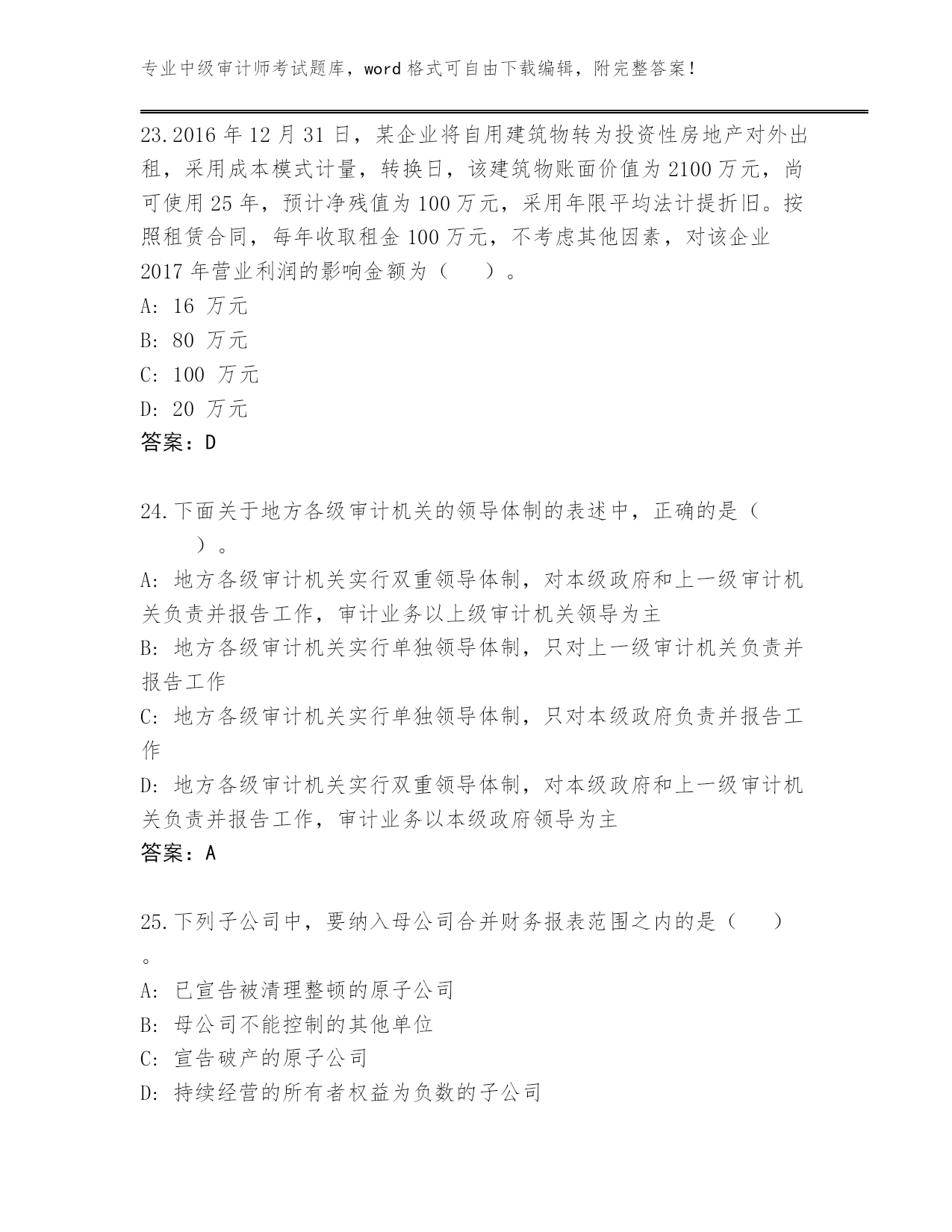 专业中级审计师考试题库，word 格式可自由下载编辑，附完整答案！

23.2016 年 12 月 31 日，某企业将自用建筑物转为投资性房地产对外出租，采用成本模式计量，转换日，该建筑物账面价值为 2100 万元，尚可使用 25 年，预计净残值为 100 万元，采用年限平均法计提折旧。按照租赁合同，每年收取租金 100 万元，不考虑其他因素，对该企业 2017 年营业利润的影响金额为（　　）。
A: 16 万元
B: 80 万元
C: 100 万元
D: 20 万元
答案：D

24.下面关于地方各级审计机关的领导体制的表述中，正确的是（　　）。
A: 地方各级审计机关实行双重领导体制，对本级政府和上一级审计机关负责并报告工作，审计业务以上级审计机关领导为主
B: 地方各级审计机关实行单独领导体制，只对上一级审计机关负责并报告工作
C: 地方各级审计机关实行单独领导体制，只对本级政府负责并报告工作
D: 地方各级审计机关实行双重领导体制，对本级政府和上一级审计机关负责并报告工作，审计业务以本级政府领导为主
答案：A

25.下列子公司中，要纳入母公司合并财务报表范围之内的是（　　）。
A: 已宣告被清理整顿的原子公司
B: 母公司不能控制的其他单位
C: 宣告破产的原子公司
D: 持续经营的所有者权益为负数的子公司